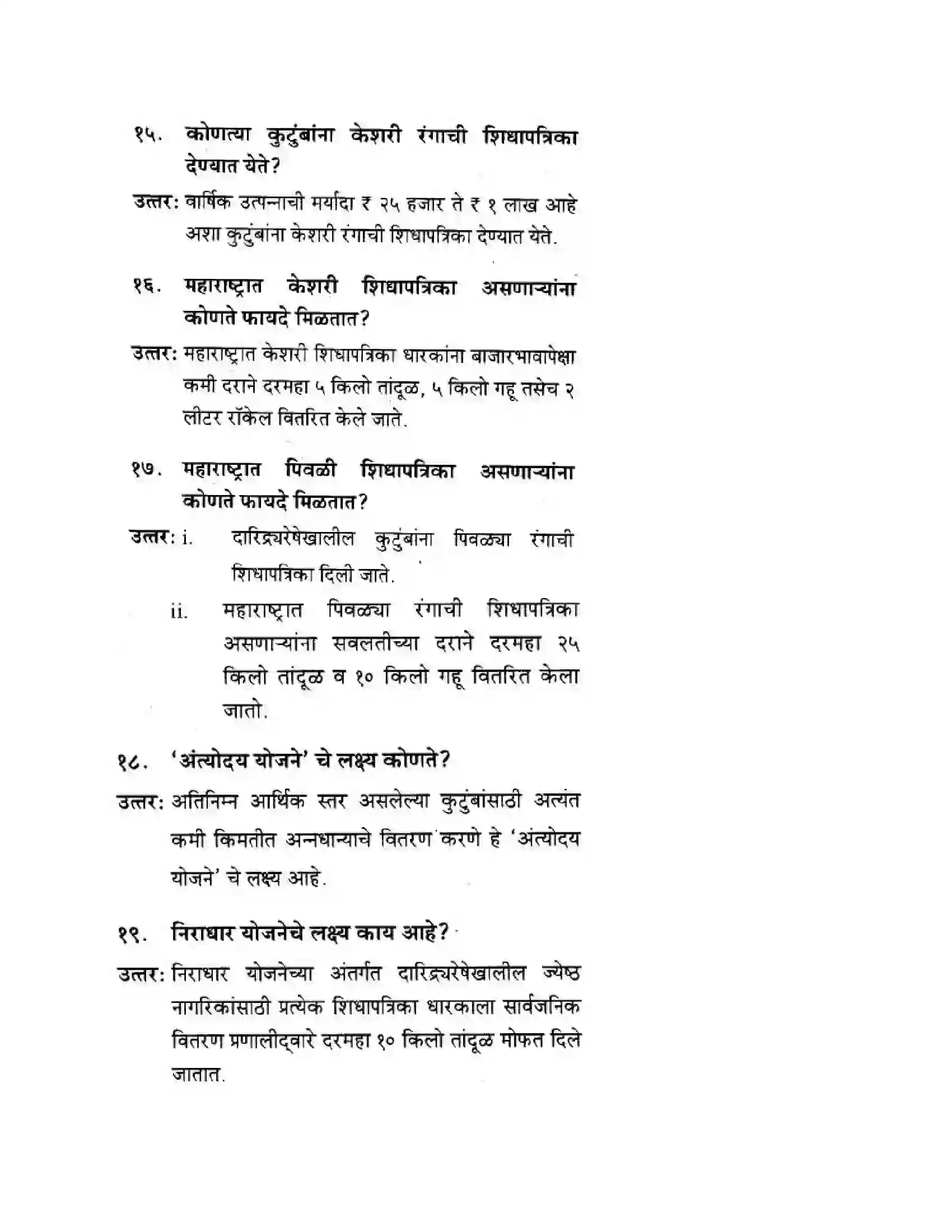 १५. कोणत्या कुटुंबांना केशरी रंगाची शिधापत्रिका देण्यात येते?

उत्तर: वार्षिक उत्पन्नाची मर्यादा ₹ २५ हजार ते ₹ १ लाख आहे अशा कुटुंबांना केशरी रंगाची शिधापत्रिका देण्यात येते.

१६. महाराष्ट्रात केशरी शिधापत्रिका असणाऱ्यांना कोणते फायदे मिळतात?

उत्तर: महाराष्ट्रात केशरी शिधापत्रिका धारकांना बाजारभावापेक्षा कमी दराने दरमहा ५ किलो तांदूळ, ५ किलो गहू तसेच २ लीटर रॉकेल वितरित केले जाते.

१७. महाराष्ट्रात पिवळी शिधापत्रिका असणाऱ्यांना कोणते फायदे मिळतात?

उत्तर: i. दारिद्र्यरेषेखालील कुटुंबांना पिवळ्या रंगाची शिधापत्रिका दिली जाते.

ii. महाराष्ट्रात पिवळ्या रंगाची शिधापत्रिका असणाऱ्यांना सवलतीच्या दराने दरमहा २५ किलो तांदूळ व १० किलो गहू वितरित केला जातो.

१८. 'अंत्योदय योजने' चे लक्ष्य कोणते?

उत्तर: अतिनिम्न आर्थिक स्तर असलेल्या कुटुंबांसाठी अत्यंत कमी किमतीत अन्नधान्याचे वितरण करणे हे 'अंत्योदय योजने' चे लक्ष्य आहे.

१९. निराधार योजनेचे लक्ष्य काय आहे?

उत्तर: निराधार योजनेच्या अंतर्गत दारिद्र्यरेषेखालील ज्येष्ठ नागरिकांसाठी प्रत्येक शिधापत्रिका धारकाला सार्वजनिक वितरण प्रणालीद्वारे दरमहा १० किलो तांदूळ मोफत दिले जातात.